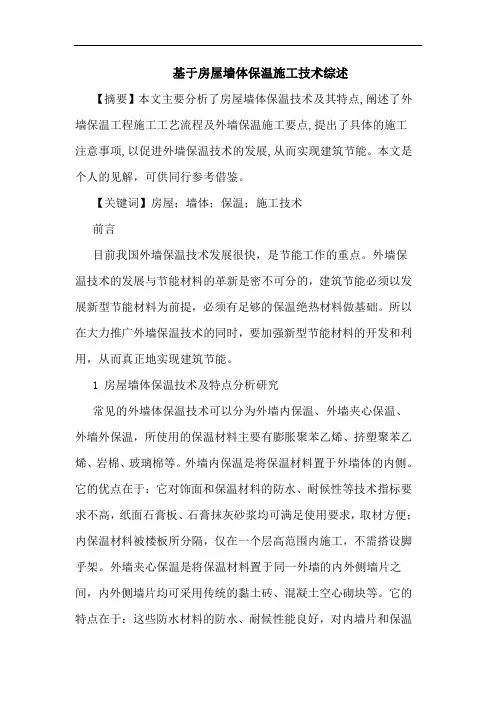 基于房屋墙体保温施工技术综述

【摘要】本文主要分析了房屋墙体保温技术及其特点,阐述了外墙保温工程施工工艺流程及外墙保温施工要点,提出了具体的施工注意事项,以促进外墙保温技术的发展,从而实现建筑节能。本文是个人的见解，可供同行参考借鉴。

【关键词】房屋；墙体；保温；施工技术

前言

目前我国外墙保温技术发展很快，是节能工作的重点。外墙保温技术的发展与节能材料的革新是密不可分的，建筑节能必须以发展新型节能材料为前提，必须有足够的保温绝热材料做基础。所以在大力推广外墙保温技术的同时，要加强新型节能材料的开发和利用，从而真正地实现建筑节能。

1 房屋墙体保温技术及特点分析研究

常见的外墙体保温技术可以分为外墙内保温、外墙夹心保温、外墙外保温，所使用的保温材料主要有膨胀聚苯乙烯、挤塑聚苯乙烯、岩棉、玻璃棉等。外墙内保温是将保温材料置于外墙体的内侧。它的优点在于：它对饰面和保温材料的防水、耐候性等技术指标要求不高，纸面石膏板、石膏抹灰砂浆均可满足使用要求，取材方便；内保温材料被楼板所分隔，仅在一个层高范围内施工，不需搭设脚手架。外墙夹心保温是将保温材料置于同一外墙的内外侧墙片之间，内外侧墙片均可采用传统的黏土砖、混凝土空心砌块等。它的特点在于：这些防水材料的防水、耐候性能良好，对内墙片和保温